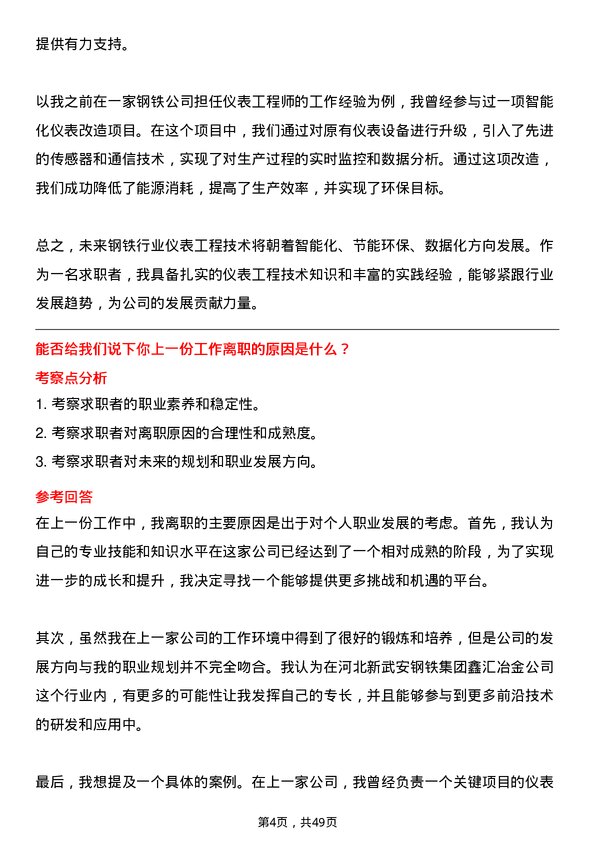 提供有力支持。

以我之前在一家钢铁公司担任仪表工程师的工作经验为例，我曾经参与过一项智能化仪表改造项目。在这个项目中，我们通过对原有仪表设备进行升级，引入了先进的传感器和通信技术，实现了对生产过程的实时监控和数据分析。通过这项改造，我们成功降低了能源消耗，提高了生产效率，并实现了环保目标。

总之，未来钢铁行业仪表工程技术将朝着智能化、节能环保、数据化方向发展。作为一名求职者，我具备扎实的仪表工程技术知识和丰富的实践经验，能够紧跟行业发展趋势，为公司的发展贡献力量。

能否给我们说下你上一份工作离职的原因是什么？

考察点分析

1. 考察求职者的职业素养和稳定性。

2. 考察求职者对离职原因的合理性和成熟度。

3. 考察求职者对未来的规划和职业发展方向。

参考回答

在上一份工作中，我离职的主要原因是出于对个人职业发展的考虑。首先，我认为自己的专业技能和知识水平在这家公司已经达到了一个相对成熟的阶段，为了实现进一步的成长和提升，我决定寻找一个能够提供更多挑战和机遇的平台。

其次，虽然我在上一家公司的工作环境中得到了很好的锻炼和培养，但是公司的发展方向与我的职业规划并不完全吻合。我认为在河北新武安钢铁集团鑫汇冶金公司这个行业内，有更多的可能性让我发挥自己的专长，并且能够参与到更多前沿技术的研发和应用中。

最后，我想提及一个具体的案例。在上一家公司，我曾经负责一个关键项目的仪表

第4页，共49页